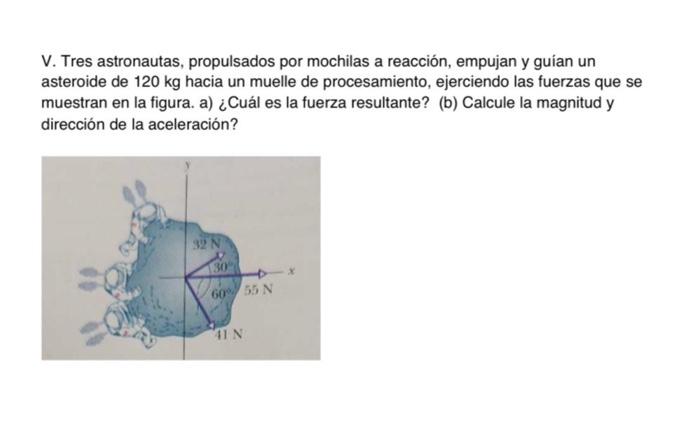 V. Tres astronautas, propulsados por mochilas a reacción, empujan y guían un asteroide de 120 kg hacia un muelle de procesamiento, ejerciendo las fuerzas que se muestran en la figura. a) ¿Cuál es la fuerza resultante? (b) Calcule la magnitud y dirección de la aceleración?

y
32 N
30°
x
60°
55 N
41 N